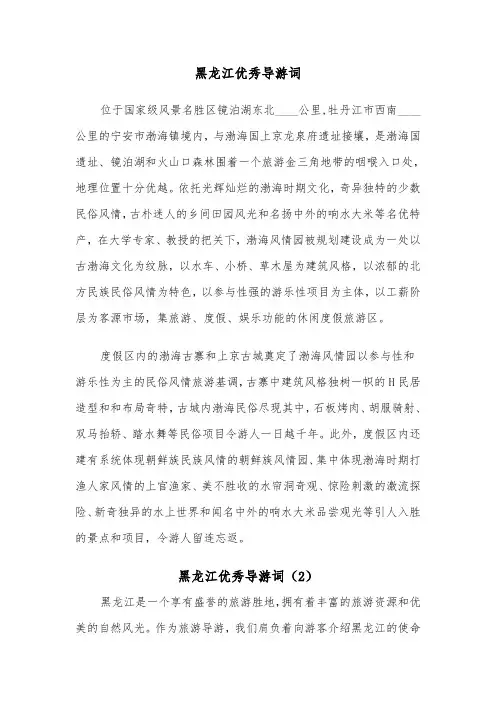 黑龙江优秀导游词

位于国家级风景名胜区镜泊湖东北____公里，牡丹江市西南____公里的宁安市渤海镇境内，与渤海国上京龙泉府遗址接壤，是渤海国遗址、镜泊湖和火山口森林围着一个旅游金三角地带的咽喉入口处，地理位置十分优越。依托光辉灿烂的渤海时期文化，奇异独特的少数民俗风情，古朴迷人的乡间田园风光和名扬中外的响水大米等名优特产，在大学专家、教授的把关下，渤海风情园被规划建设成为一处以古渤海文化为纹脉，以水车、小桥、草木屋为建筑风格，以浓郁的北方民族民俗风情为特色，以参与性强的游乐性项目为主体，以工薪阶层为客源市场，集旅游、度假、娱乐功能的休闲度假旅游区。

度假区内的渤海古寨和上京古城奠定了渤海风情园以参与性和游乐性为主的民俗风情旅游基调，古寨中建筑风格独树一帜的H民居造型和和布局奇特，古城内渤海民俗尽现其中，石板烤肉、胡服骑射、双马抬轿、踏水舞等民俗项目令游人一日越千年。此外，度假区内还建有系统体现朝鲜族民族风情的朝鲜族风情园、集中体现渤海时期打渔人家风情的上官渔家、美不胜收的水帘洞奇观、惊险刺激的激流探险、新奇独异的水上世界和闻名中外的响水大米品尝观光等引人入胜的景点和项目，令游人留连忘返。

黑龙江优秀导游词（2）

黑龙江是一个享有盛誉的旅游胜地，拥有着丰富的旅游资源和优美的自然风光。作为旅游导游，我们肩负着向游客介绍黑龙江的使命